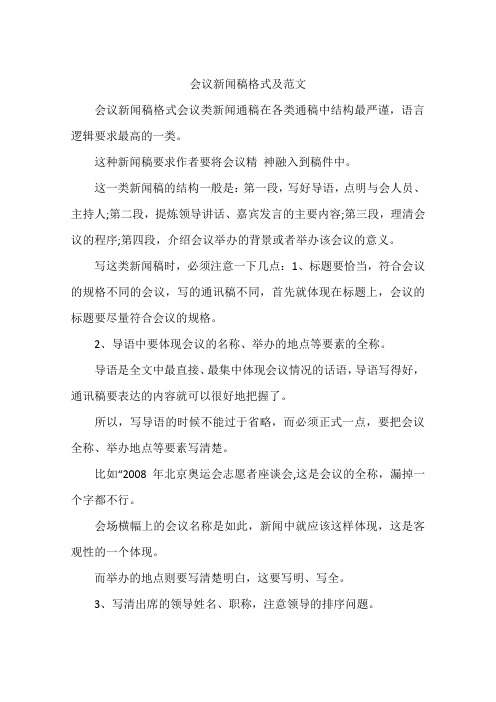 会议新闻稿格式及范文

会议新闻稿格式会议类新闻通稿在各类通稿中结构最严谨，语言逻辑要求最高的一类。

这种新闻稿要求作者要将会议精 神融入到稿件中。

这一类新闻稿的结构一般是：第一段，写好导语，点明与会人员、主持人;第二段，提炼领导讲话、嘉宾发言的主要内容;第三段，理清会议的程序;第四段，介绍会议举办的背景或者举办该会议的意义。

写这类新闻稿时，必须注意一下几点：1、标题要恰当，符合会议的规格不同的会议，写的通讯稿不同，首先就体现在标题上，会议的标题要尽量符合会议的规格。

2、导语中要体现会议的名称、举办的地点等要素的全称。

导语是全文中最直接、最集中体现会议情况的话语，导语写得好，通讯稿要表达的内容就可以很好地把握了。

所以，写导语的时候不能过于省略，而必须正式一点，要把会议全称、举办地点等要素写清楚。

比如“2008 年北京奥运会志愿者座谈会,这是会议的全称，漏掉一个字都不行。

会场横幅上的会议名称是如此，新闻中就应该这样体现，这是客观性的一个体现。

而举办的地点则要写清楚明白，这要写明、写全。

3、写清出席的领导姓名、职称，注意领导的排序问题。